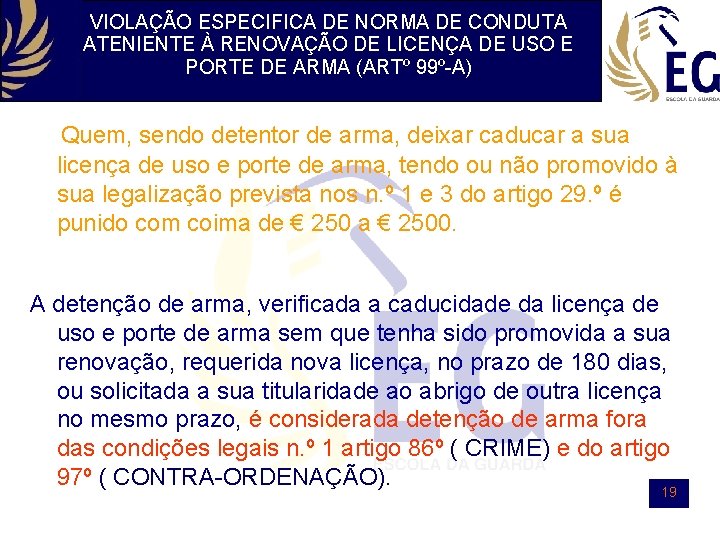 VIOLAÇÃO ESPECIFICA DE NORMA DE CONDUTA ATENIENTE À RENOVAÇÃO DE LICENÇA DE USO E PORTE DE ARMA (ARTº 99º-A)

EG
ESCOLA DA GUARDA

Quem, sendo detentor de arma, deixar caducar a sua licença de uso e porte de arma, tendo ou não promovido à sua legalização prevista nos n.º 1 e 3 do artigo 29.º é punido com coima de € 250 a € 2500.

A detenção de arma, verificada a caducidade da licença de uso e porte de arma sem que tenha sido promovida a sua renovação, requerida nova licença, no prazo de 180 dias, ou solicitada a sua titularidade ao abrigo de outra licença no mesmo prazo, é considerada detenção de arma fora das condições legais n.º 1 artigo 86º ( CRIME) e do artigo 97º ( CONTRA-ORDENAÇÃO).

EG
ESCOLA DA GUARDA

19